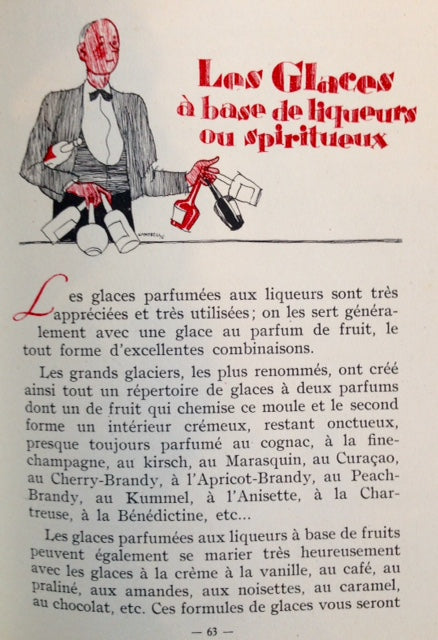 Les Glaces à base de liqueurs ou spiritueux

Les glaces parfumées aux liqueurs sont très appréciées et très utilisées; on les sert généralement avec une glace au parfum de fruit, le tout forme d'excellentes combinaisons.

Les grands glaciers, les plus renommés, ont créé ainsi tout un répertoire de glaces à deux parfums dont un de fruit qui chemise ce moule et le second forme un intérieur crémeux, restant onctueux, presque toujours parfumé au cognac, à la fine-champagne, au kirsch, au Marasquin, au Curaçao, au Cherry-Brandy, à l'Apricot-Brandy, au Peach-Brandy, au Kummel, à l'Anisette, à la Chartreuse, à la Bénédictine, etc...

Les glaces parfumées aux liqueurs à base de fruits peuvent également se marier très heureusement avec les glaces à la crème à la vanille, au café, au praliné, aux amandes, aux noisettes, au caramel, au chocolat, etc. Ces formules de glaces vous seront

— 63 —